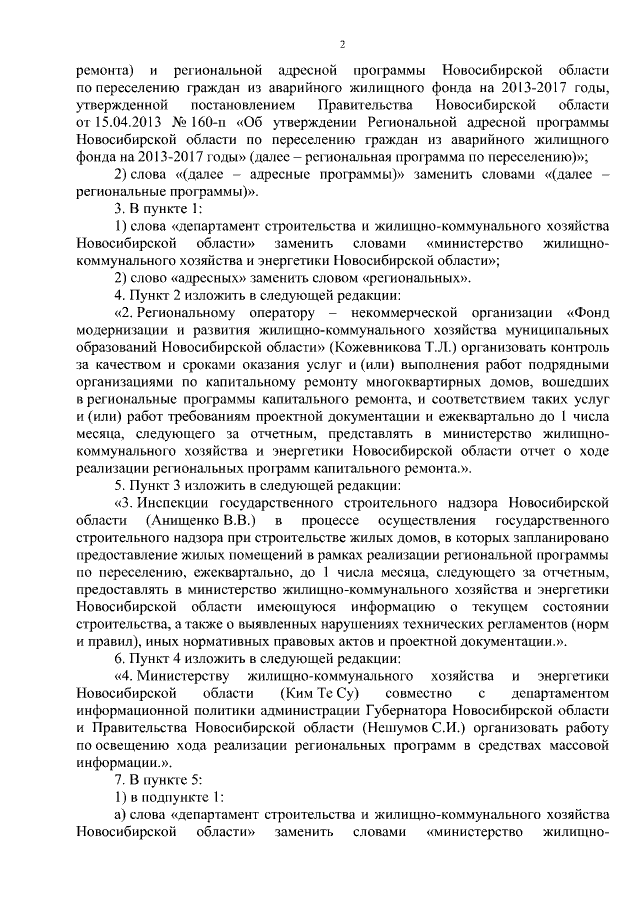 2

ремонта) и региональной адресной программы Новосибирской области по переселению граждан из аварийного жилищного фонда на 2013-2017 годы, утвержденной постановлением Правительства Новосибирской области от 15.04.2013 № 160-п «Об утверждении Региональной адресной программы Новосибирской области по переселению граждан из аварийного жилищного фонда на 2013-2017 годы» (далее – региональная программа по переселению)»;

2) слова «(далее – адресные программы)» заменить словами «(далее – региональные программы)».

3. В пункте 1:

1) слова «департамент строительства и жилищно-коммунального хозяйства Новосибирской области» заменить словами «министерство жилищно-коммунального хозяйства и энергетики Новосибирской области»;

2) слово «адресных» заменить словом «региональных».

4. Пункт 2 изложить в следующей редакции:

«2. Региональному оператору – некоммерческой организации «Фонд модернизации и развития жилищно-коммунального хозяйства муниципальных образований Новосибирской области» (Кожевникова Т.Л.) организовать контроль за качеством и сроками оказания услуг и (или) выполнения работ подрядными организациями по капитальному ремонту многоквартирных домов, вошедших в региональные программы капитального ремонта, и соответствием таких услуг и (или) работ требованиям проектной документации и ежеквартально до 1 числа месяца, следующего за отчетным, представлять в министерство жилищно-коммунального хозяйства и энергетики Новосибирской области отчет о ходе реализации региональных программ капитального ремонта.».

5. Пункт 3 изложить в следующей редакции:

«3. Инспекции государственного строительного надзора Новосибирской области (Анищенко В.В.) в процессе осуществления государственного строительного надзора при строительстве жилых домов, в которых запланировано предоставление жилых помещений в рамках реализации региональной программы по переселению, ежеквартально, до 1 числа месяца, следующего за отчетным, предоставлять в министерство жилищно-коммунального хозяйства и энергетики Новосибирской области имеющуюся информацию о текущем состоянии строительства, а также о выявленных нарушениях технических регламентов (норм и правил), иных нормативных правовых актов и проектной документации.».

6. Пункт 4 изложить в следующей редакции:

«4. Министерству жилищно-коммунального хозяйства и энергетики Новосибирской области (Ким Те Су) совместно с департаментом информационной политики администрации Губернатора Новосибирской области и Правительства Новосибирской области (Нешумов С.И.) организовать работу по освещению хода реализации региональных программ в средствах массовой информации.».

7. В пункте 5:

1) в подпункте 1:

а) слова «департамент строительства и жилищно-коммунального хозяйства Новосибирской области» заменить словами «министерство жилищно-